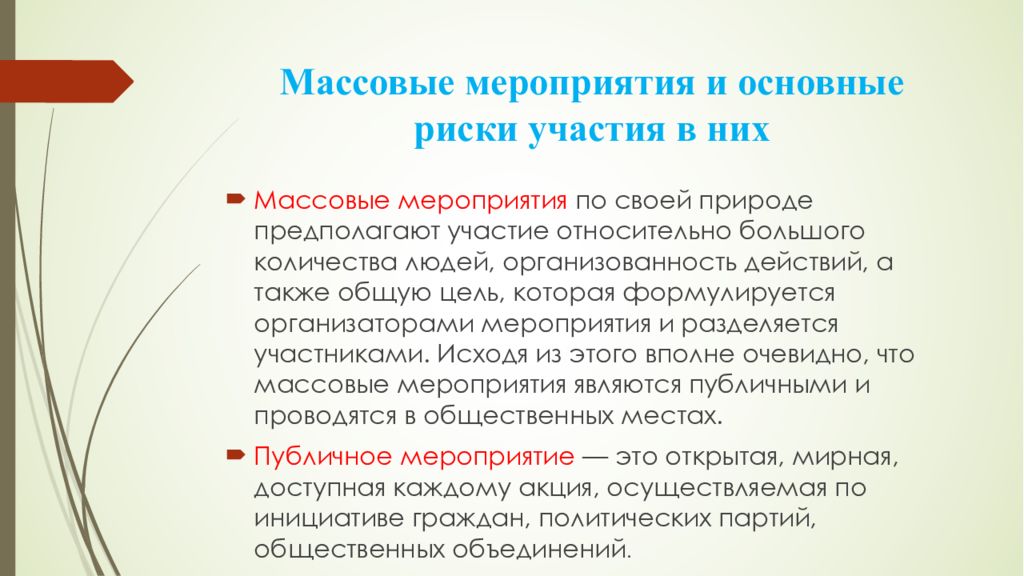 Массовые мероприятия и основные риски участия в них

Массовые мероприятия по своей природе предполагают участие относительно большого количества людей, организованность действий, а также общую цель, которая формулируется организаторами мероприятия и разделяется участниками. Исходя из этого вполне очевидно, что массовые мероприятия являются публичными и проводятся в общественных местах.

Публичное мероприятие — это открытая, мирная, доступная каждому акция, осуществляемая по инициативе граждан, политических партий, общественных объединений.